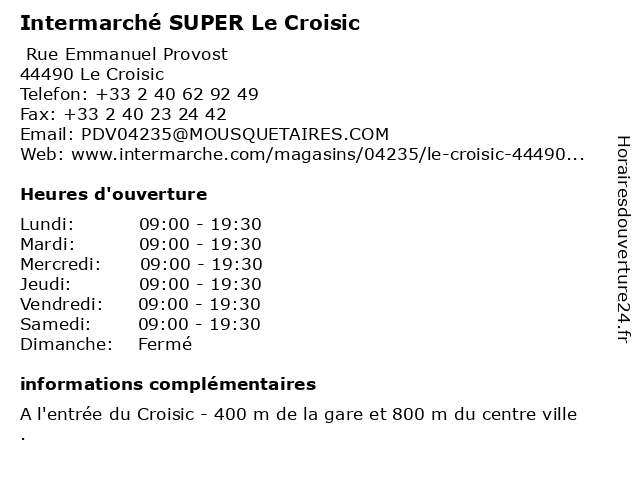 Intermarché SUPER Le Croisic

Rue Emmanuel Provost
44490 Le Croisic
Telefon: +33 2 40 62 92 49
Fax: +33 2 40 23 24 42
Email: PDV04235@MOUSQUETAIRES.COM
Web: www.intermarche.com/magasins/04235/le-croisic-44490...

Heures d'ouverture

Lundi: 09:00 - 19:30
Mardi: 09:00 - 19:30
Mercredi: 09:00 - 19:30
Jeudi: 09:00 - 19:30
Vendredi: 09:00 - 19:30
Samedi: 09:00 - 19:30
Dimanche: Fermé

informations complémentaires

A l'entrée du Croisic - 400 m de la gare et 800 m du centre ville .

Horairesdouverture24.fr